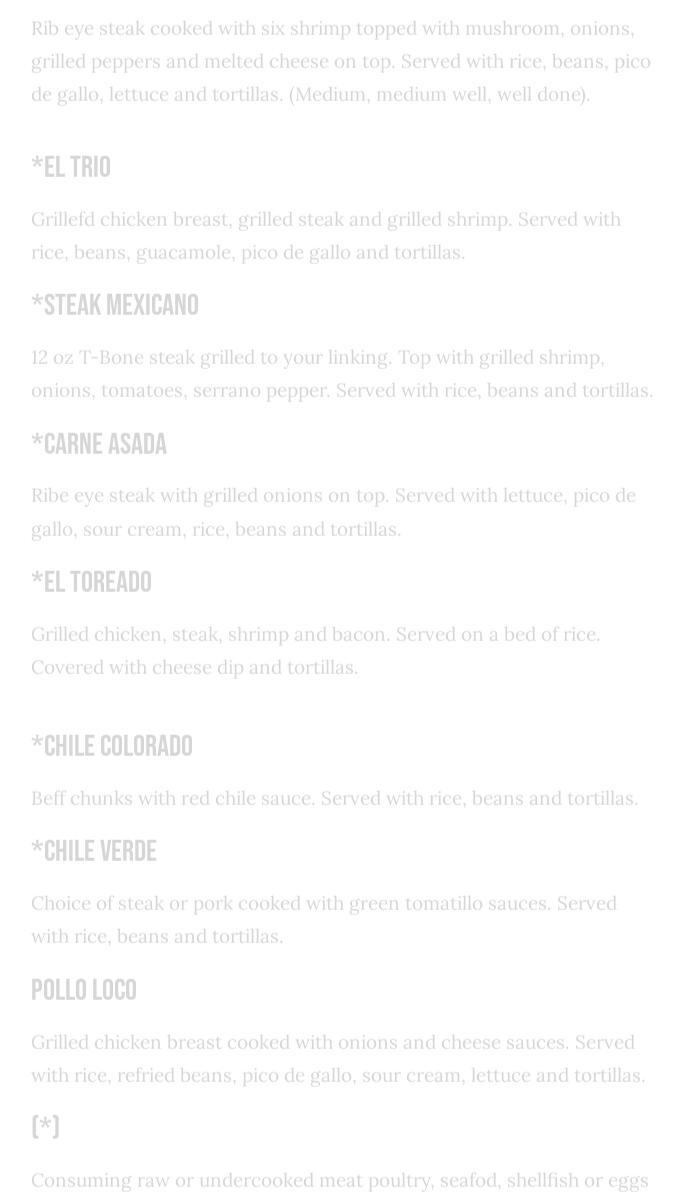 Rib eye steak cooked with six shrimp topped with mushroom, onions, grilled peppers and melted cheese on top. Served with rice, beans, pico de gallo, lettuce and tortillas. (Medium, medium well, well done).

*EL TRIO

Grillefd chicken breast, grilled steak and grilled shrimp. Served with rice, beans, guacamole, pico de gallo and tortillas.

*STEAK MEXICANO

12 oz T-Bone steak grilled to your linking. Top with grilled shrimp, onions, tomatoes, serrano pepper. Served with rice, beans and tortillas.

*CARNE ASADA

Ribe eye steak with grilled onions on top. Served with lettuce, pico de gallo, sour cream, rice, beans and tortillas.

*EL TOREADO

Grilled chicken, steak, shrimp and bacon. Served on a bed of rice. Covered with cheese dip and tortillas.

*CHILE COLORADO

Beff chunks with red chile sauce. Served with rice, beans and tortillas.

*CHILE VERDE

Choice of steak or pork cooked with green tomatillo sauces. Served with rice, beans and tortillas.

POLLO LOCO

Grilled chicken breast cooked with onions and cheese sauces. Served with rice, refried beans, pico de gallo, sour cream, lettuce and tortillas.

(*)

Consuming raw or undercooked meat poultry, seafod, shellfish or eggs